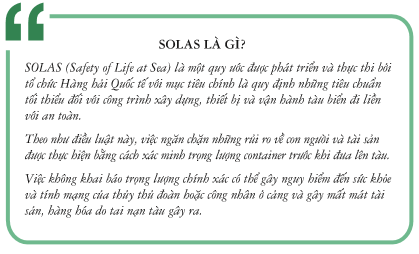 SOLAS LÀ GÌ?

SOLAS (Safety of Life at Sea) là một quy ước được phát triển và thực thi bởi tổ chức Hàng hải Quốc tế với mục tiêu chính là quy định những tiêu chuẩn tối thiểu đối với công trình xây dựng, thiết bị và vận hành tàu biển đi liền với an toàn.

Theo như điều luật này, việc ngăn chặn những rủi ro về con người và tài sản được thực hiện bằng cách xác minh trọng lượng container trước khi đưa lên tàu.

Việc không khai báo trọng lượng chính xác có thể gây nguy hiểm đến sức khỏe và tính mạng của thủy thủ đoàn hoặc công nhân ở cảng và gây mất mát tài sản, hàng hóa do tai nạn tàu gây ra.